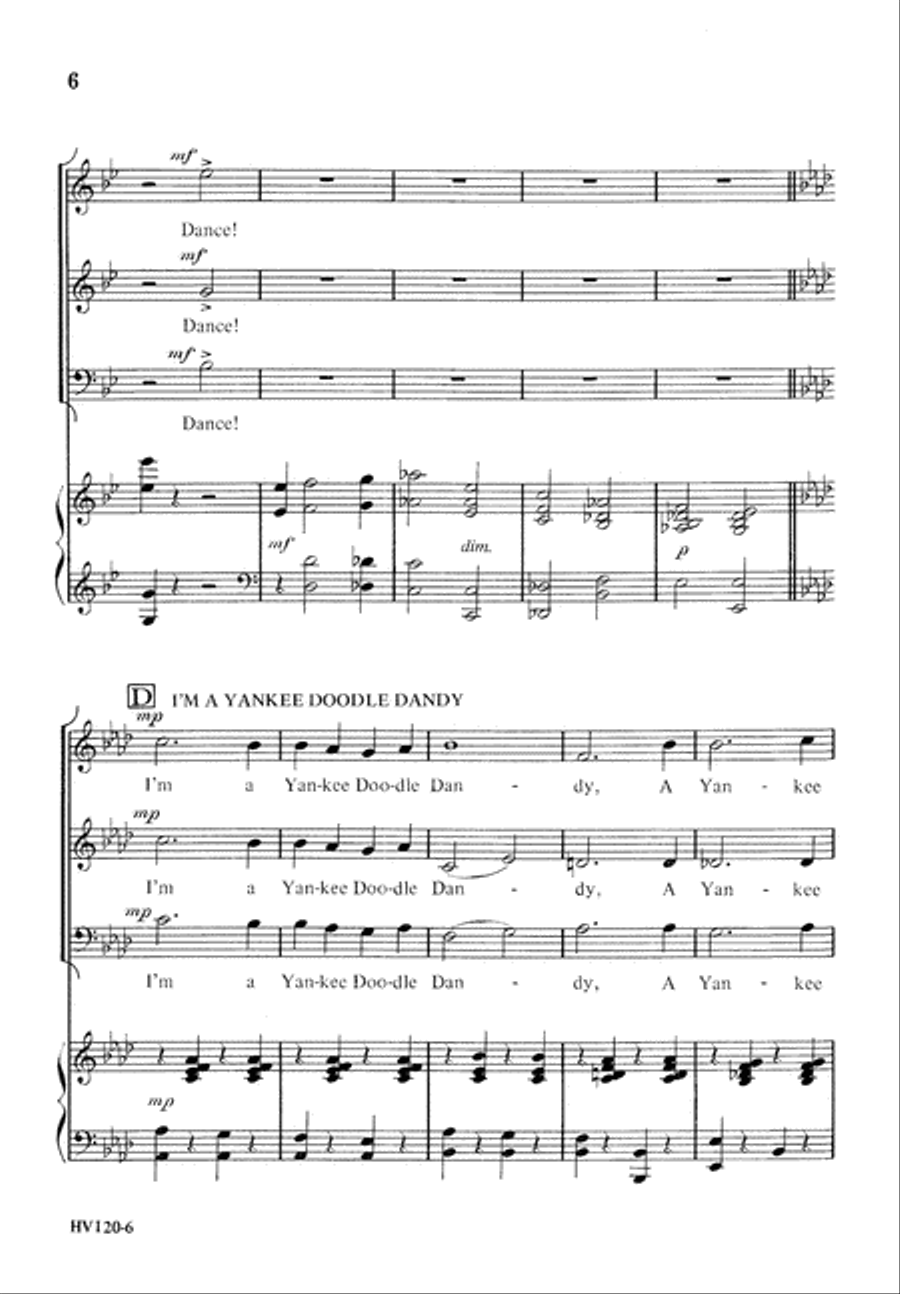 6

mf
Dance!

mf
Dance!

mf
Dance!

mf

dim.

p

D I'M A YANKEE DOODLE DANDY

mp
I'm a Yan-kee Doo-dle Dan - dy, A Yan - kee

mp
I'm a Yan-kee Doo-dle Dan - dy, A Yan - kee

mp
I'm a Yan-kee Doo-dle Dan - dy, A Yan - kee

mp

HV120-6